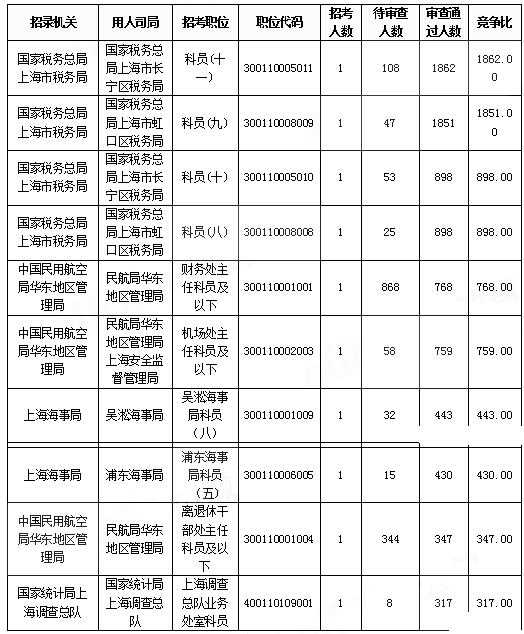 | 招录机关 | 用人司局 | 招考职位 | 职位代码 | 招考人数 | 待审查人数 | 审查通过人数 | 竞争比 |
|---|---|---|---|---|---|---|---|
| 国家税务总局上海市税务局 | 国家税务总局上海市长宁区税务局 | 科员(十一) | 300110005011 | 1 | 108 | 1862 | 1862.00 |
| 国家税务总局上海市税务局 | 国家税务总局上海市虹口区税务局 | 科员(九) | 300110008009 | 1 | 47 | 1851 | 1851.00 |
| 国家税务总局上海市税务局 | 国家税务总局上海市长宁区税务局 | 科员(十) | 300110005010 | 1 | 53 | 898 | 898.00 |
| 国家税务总局上海市税务局 | 国家税务总局上海市虹口区税务局 | 科员(八) | 300110008008 | 1 | 25 | 898 | 898.00 |
| 中国民用航空局华东地区管理局 | 民航局华东地区管理局 | 财务处主任科员及以下 | 300110001001 | 1 | 868 | 768 | 768.00 |
| 中国民用航空局华东地区管理局 | 民航局华东地区管理局上海安全监督管理局 | 机场处主任科员及以下 | 300110002003 | 1 | 58 | 759 | 759.00 |
| 上海海事局 | 吴淞海事局 | 吴淞海事局科员(八) | 300110001009 | 1 | 32 | 443 | 443.00 |
| 上海海事局 | 浦东海事局 | 浦东海事局科员(五) | 300110006005 | 1 | 15 | 430 | 430.00 |
| 中国民用航空局华东地区管理局 | 民航局华东地区管理局 | 离退休干部处主任科员及以下 | 300110001004 | 1 | 344 | 347 | 347.00 |
| 国家统计局上海调查总队 | 国家统计局上海调查总队 | 上海调查总队业务处室科员 | 400110109001 | 1 | 8 | 317 | 317.00 |